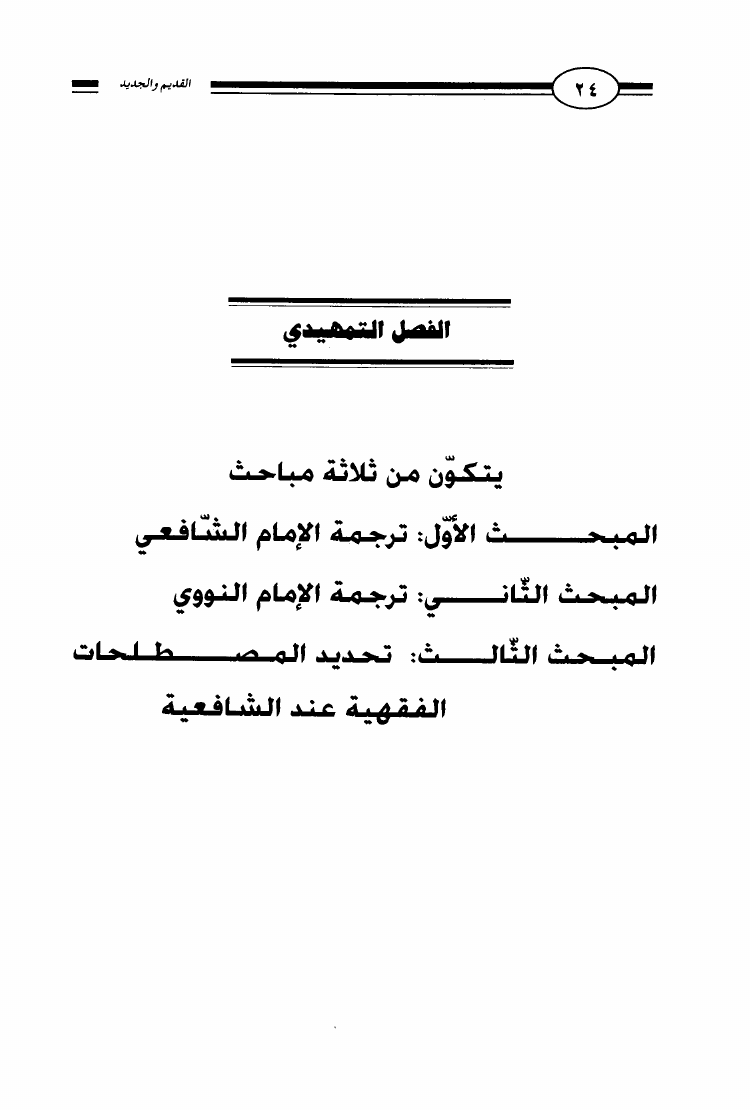 ٢٤

القديم والجديد

الفصل التمهيدي

يتكوّن من ثلاثة مباحث

المبحث الأوّل: ترجمة الإمام الشّافعي

المبحث الثّاني: ترجمة الإمام النووي

المبحث الثّالث: تحديد المصطلحات الفقهية عند الشافعية